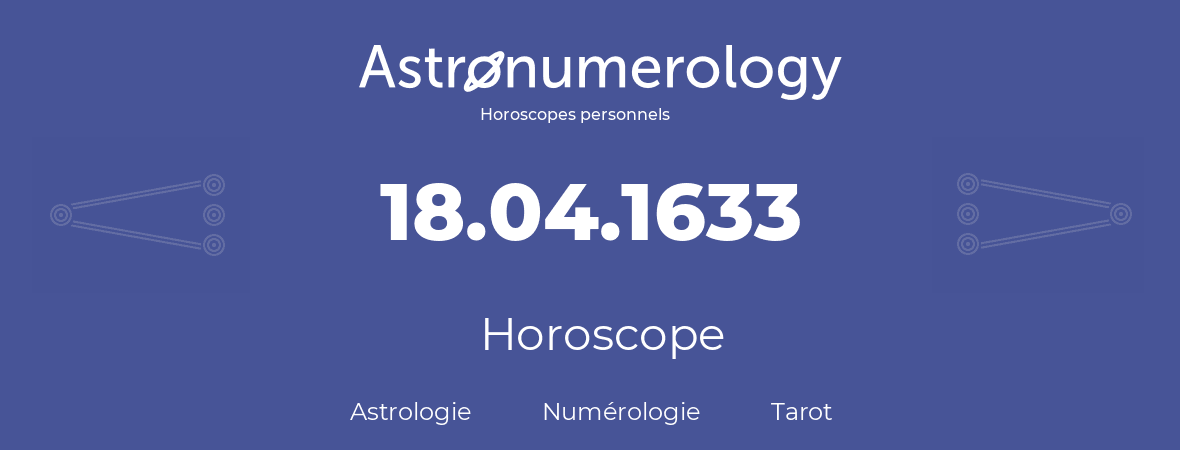 Astronumerology
Horoscopes personnels

18.04.1633

Horoscope

Astrologie Numérologie Tarot